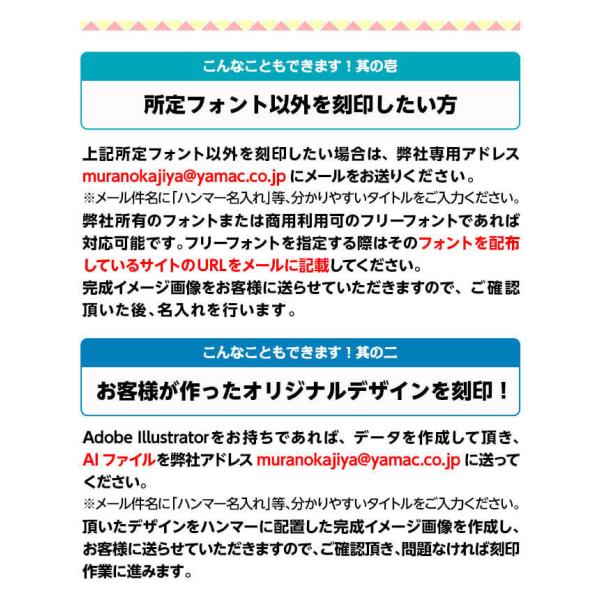 こんなこともできます！其の壱

所定フォント以外を刻印したい方

上記所定フォント以外を刻印したい場合は、弊社専用アドレスmuranokajiya@yamac.co.jpにメールをお送りください。
※メール件名に「ハンマー名入れ」等、分かりやすいタイトルをご入力ください。
弊社所有のフォントまたは商用利用可のフリーフォントであれば対応可能です。フリーフォントを指定する際はそのフォントを配布しているサイトのURLをメールに記載してください。
完成イメージ画像をお客様に送らせていただきますので、ご確認頂いた後、名入れを行います。

こんなこともできます！其の二

お客様が作ったオリジナルデザインを刻印！

Adobe Illustratorをお持ちであれば、データを作成して頂き、AIファイルを弊社アドレスmuranokajiya@yamac.co.jpに送ってください。
※メール件名に「ハンマー名入れ」等、分かりやすいタイトルをご入力ください。
頂いたデザインをハンマーに配置した完成イメージ画像を作成し、お客様に送らせていただきますので、ご確認頂き、問題なければ刻印作業に進みます。